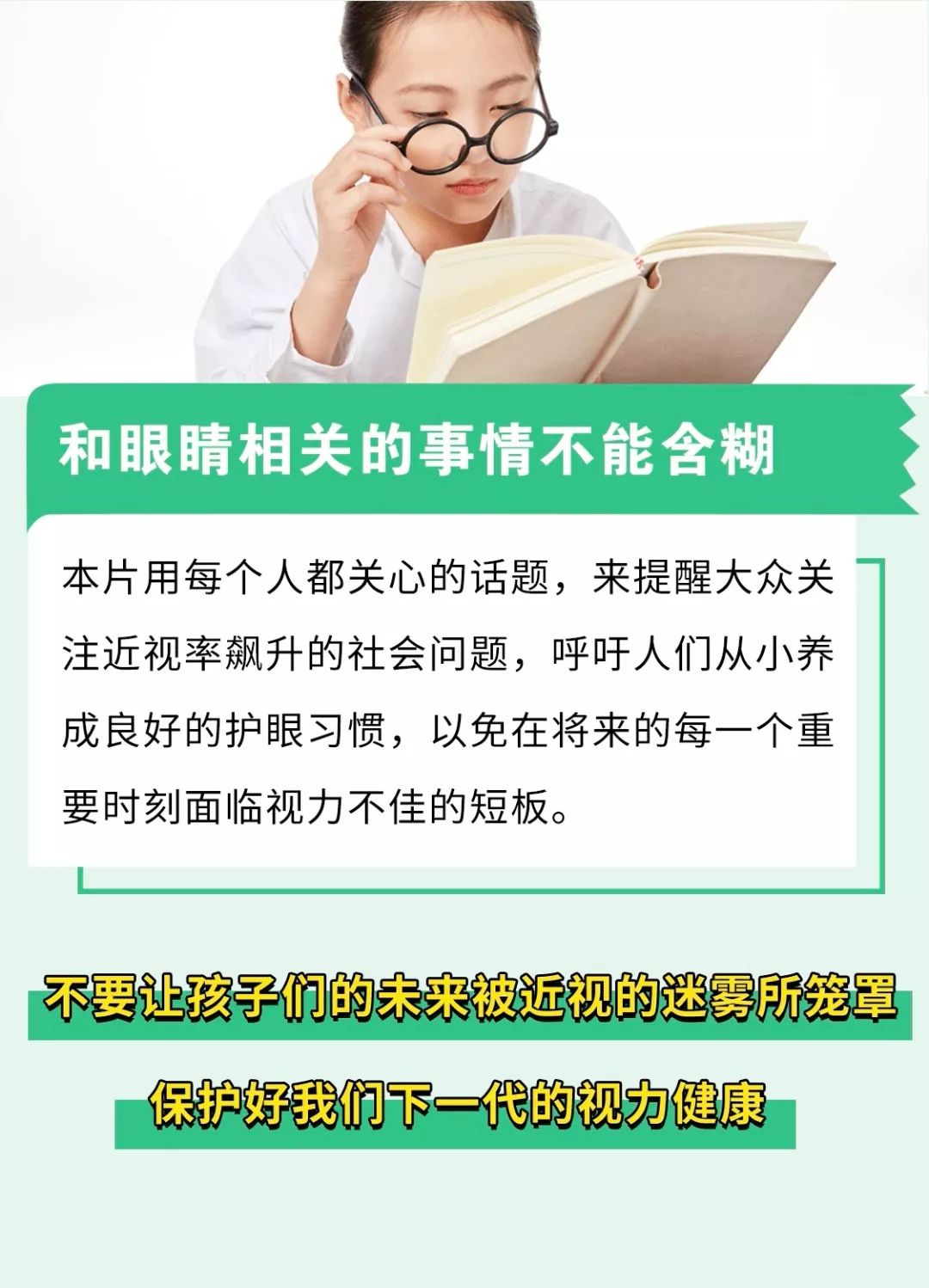 和眼睛相关的事情不能含糊

本片用每个人都关心的话题，来提醒大众关注近视率飙升的社会问题，呼吁人们从小养成良好的护眼习惯，以免在将来的每一个重要时刻面临视力不佳的短板。

不要让孩子们的未来被近视的迷雾所笼罩

保护好我们下一代的视力健康